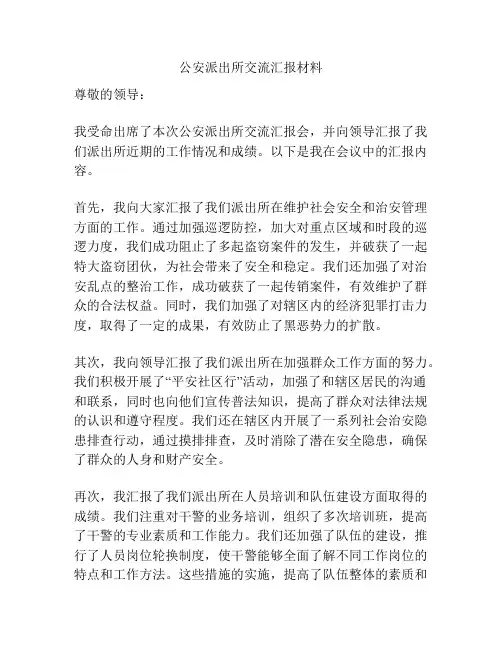 公安派出所交流汇报材料

尊敬的领导：

我受命出席了本次公安派出所交流汇报会，并向领导汇报了我们派出所近期的工作情况和成绩。以下是我在会议中的汇报内容。

首先，我向大家汇报了我们派出所在维护社会安全和治安管理方面的工作。通过加强巡逻防控，加大对重点区域和时段的巡逻力度，我们成功阻止了多起盗窃案件的发生，并破获了一起特大盗窃团伙，为社会带来了安全和稳定。我们还加强了对治安乱点的整治工作，成功破获了一起传销案件，有效维护了群众的合法权益。同时，我们加强了对辖区内的经济犯罪打击力度，取得了一定的成果，有效防止了黑恶势力的扩散。

其次，我向领导汇报了我们派出所在加强群众工作方面的努力。我们积极开展了“平安社区行”活动，加强了和辖区居民的沟通和联系，同时也向他们宣传普法知识，提高了群众对法律法规的认识和遵守程度。我们还在辖区内开展了一系列社会治安隐患排查行动，通过摸排排查，及时消除了潜在安全隐患，确保了群众的人身和财产安全。

再次，我汇报了我们派出所在人员培训和队伍建设方面取得的成绩。我们注重对干警的业务培训，组织了多次培训班，提高了干警的专业素质和工作能力。我们还加强了队伍的建设，推行了人员岗位轮换制度，使干警能够全面了解不同工作岗位的特点和工作方法。这些措施的实施，提高了队伍整体的素质和